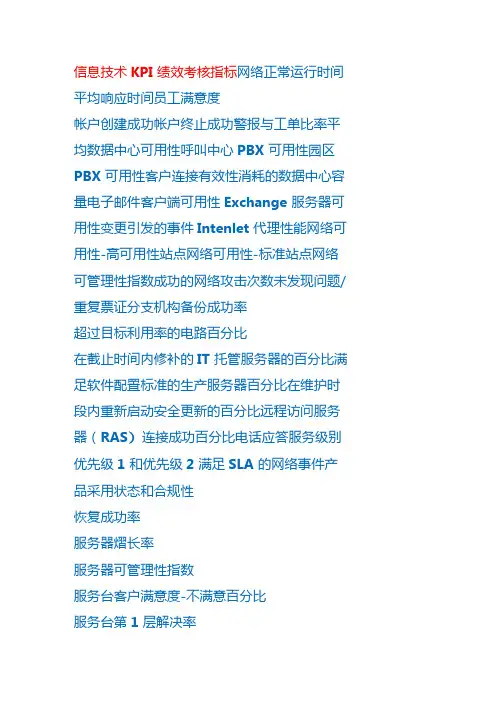 信息技术KPI绩效考核指标网络正常运行时间平均响应时间员工满意度

帐户创建成功帐户终止成功警报与工单比率平均数据中心可用性呼叫中心PBX可用性园区PBX可用性客户连接有效性消耗的数据中心容量电子邮件客户端可用性Exchange服务器可用性变更引发的事件Intenlet代理性能网络可用性-高可用性站点网络可用性-标准站点网络可管理性指数成功的网络攻击次数未发现问题/重复票证分支机构备份成功率

超过目标利用率的电路百分比

在截止时间内修补的IT托管服务器的百分比满足软件配置标准的生产服务器百分比在维护时段内重新启动安全更新的百分比远程访问服务器（RAS）连接成功百分比电话应答服务级别优先级1和优先级2满足SLA的网络事件产品采用状态和合规性

恢复成功率

服务器熠长率

服务器可管理性指数

服务台客户满意度-不满意百分比

服务台第1层解决率